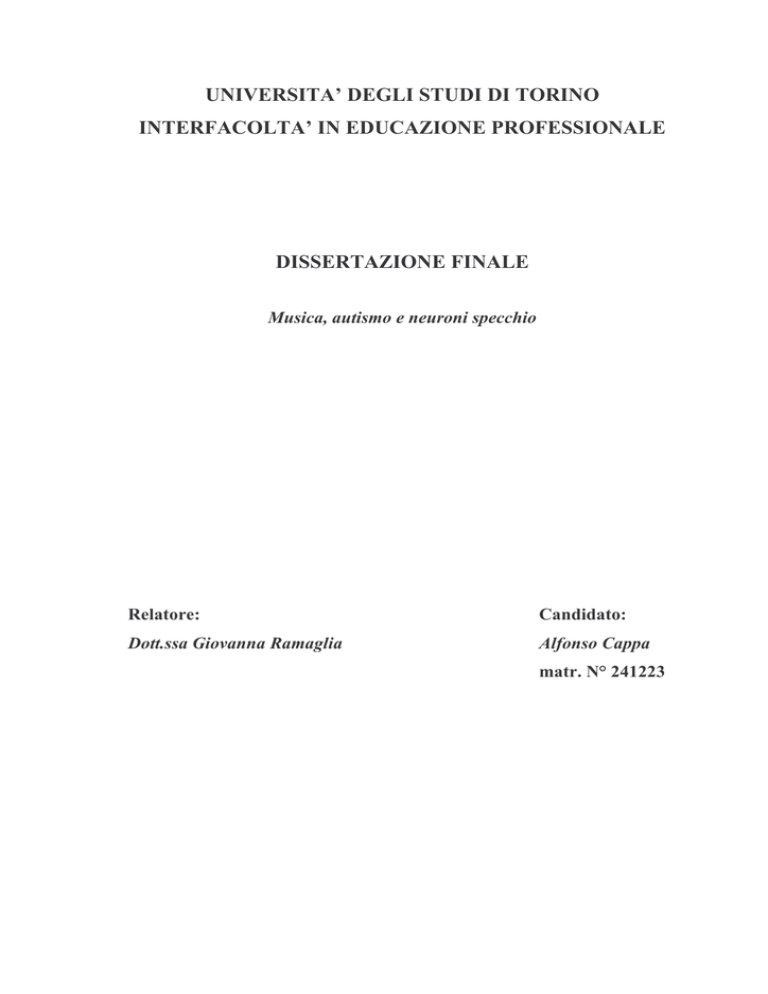 UNIVERSITA' DEGLI STUDI DI TORINO

INTERFACOLTA' IN EDUCAZIONE PROFESSIONALE

DISSERTAZIONE FINALE

Musica, autismo e neuroni specchio

Relatore:

Dott.ssa Giovanna Ramaglia

Candidato:

Alfonso Cappa

matr. N° 241223